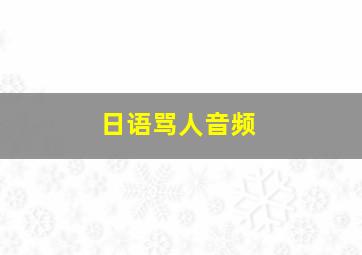 日语骂人音频